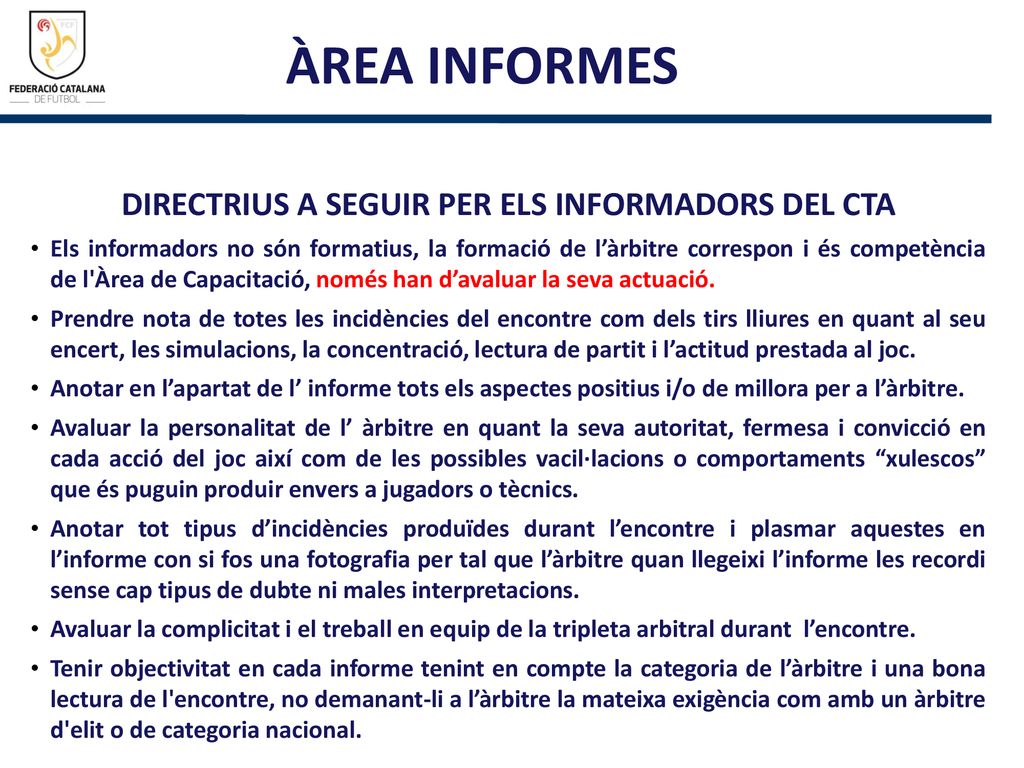 FCF
FEDERACIÓ CATALANA DE FUTBOL

ÀREA INFORMES

DIRECTRIUS A SEGUIR PER ELS INFORMADORS DEL CTA

• Els informadors no són formatius, la formació de l’àrbitre correspon i és competència de l'Àrea de Capacitació, només han d’avaluar la seva actuació.
• Prendre nota de totes les incidències del encontre com dels tirs lliures en quant al seu encert, les simulacions, la concentració, lectura de partit i l’actitud prestada al joc.
• Anotar en l’apartat de l’ informe tots els aspectes positius i/o de millora per a l’àrbitre.
• Avaluar la personalitat de l’ àrbitre en quant la seva autoritat, fermesa i convicció en cada acció del joc així com de les possibles vacil·lacions o comportaments “xulescos” que és puguin produir envers a jugadors o tècnics.
• Anotar tot tipus d’incidències produïdes durant l’encontre i plasmar aquestes en l’informe con si fos una fotografia per tal que l’àrbitre quan llegeixi l’informe les recordi sense cap tipus de dubte ni males interpretacions.
• Avaluar la complicitat i el treball en equip de la tripleta arbitral durant l’encontre.
• Tenir objectivitat en cada informe tenint en compte la categoria de l’àrbitre i una bona lectura de l'encontre, no demanant-li a l’àrbitre la mateixa exigència com amb un àrbitre d'elit o de categoria nacional.